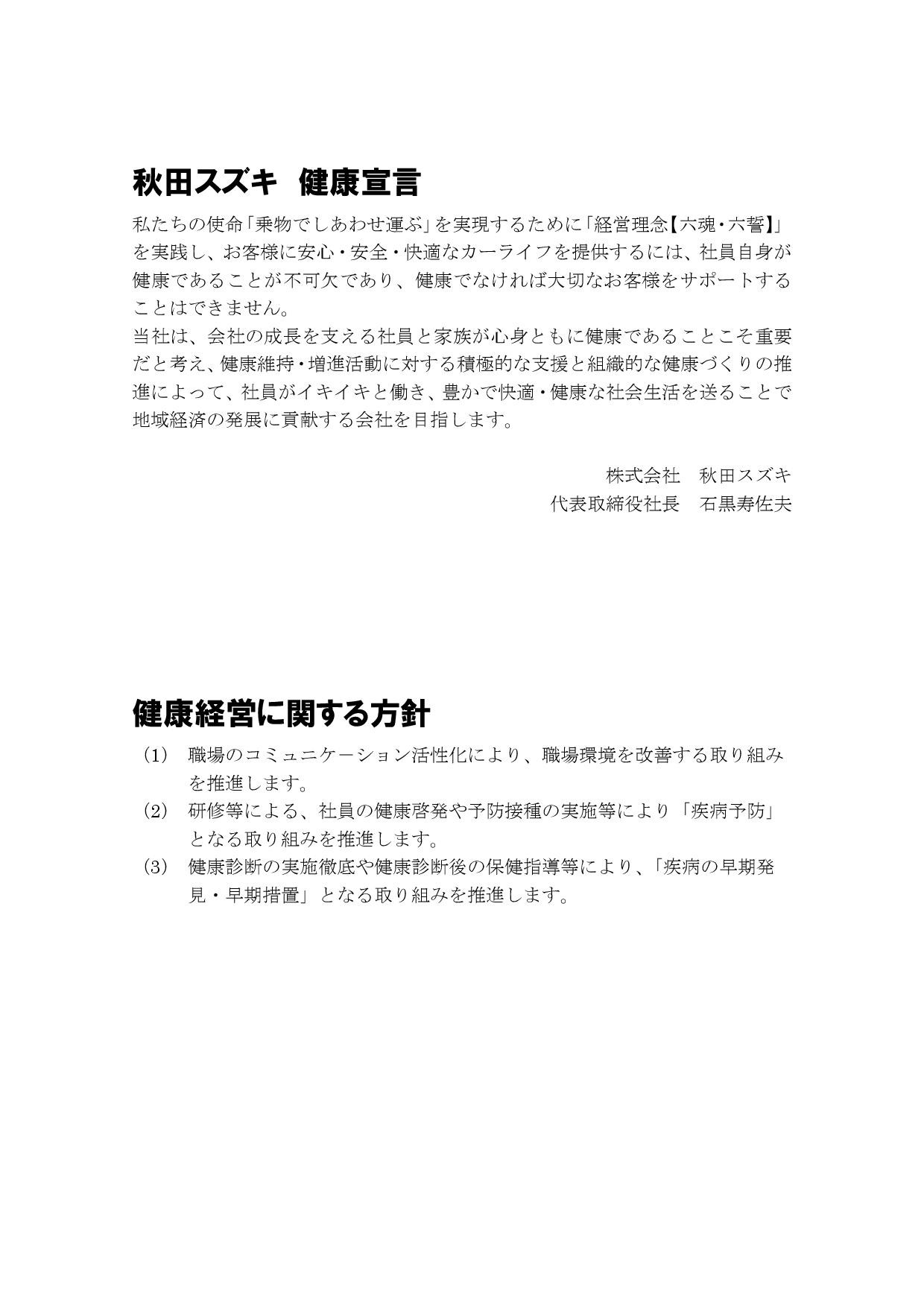 秋田スズキ　健康宣言

私たちの使命「乗物でしあわせ運ぶ」を実現するために「経営理念【六魂・六誓】」を実践し、お客様に安心・安全・快適なカーライフを提供するには、社員自身が健康であることが不可欠であり、健康でなければ大切なお客様をサポートすることはできません。
当社は、会社の成長を支える社員と家族が心身ともに健康であることこそ重要だと考え、健康維持・増進活動に対する積極的な支援と組織的な健康づくりの推進によって、社員がイキイキと働き、豊かで快適・健康な社会生活を送ることで地域経済の発展に貢献する会社を目指します。

株式会社　秋田スズキ
代表取締役社長　石黒寿佐夫

健康経営に関する方針

(1)　職場のコミュニケーション活性化により、職場環境を改善する取り組みを推進します。
(2)　研修等による、社員の健康啓発や予防接種の実施等により「疾病予防」となる取り組みを推進します。
(3)　健康診断の実施徹底や健康診断後の保健指導等により、「疾病の早期発見・早期措置」となる取り組みを推進します。